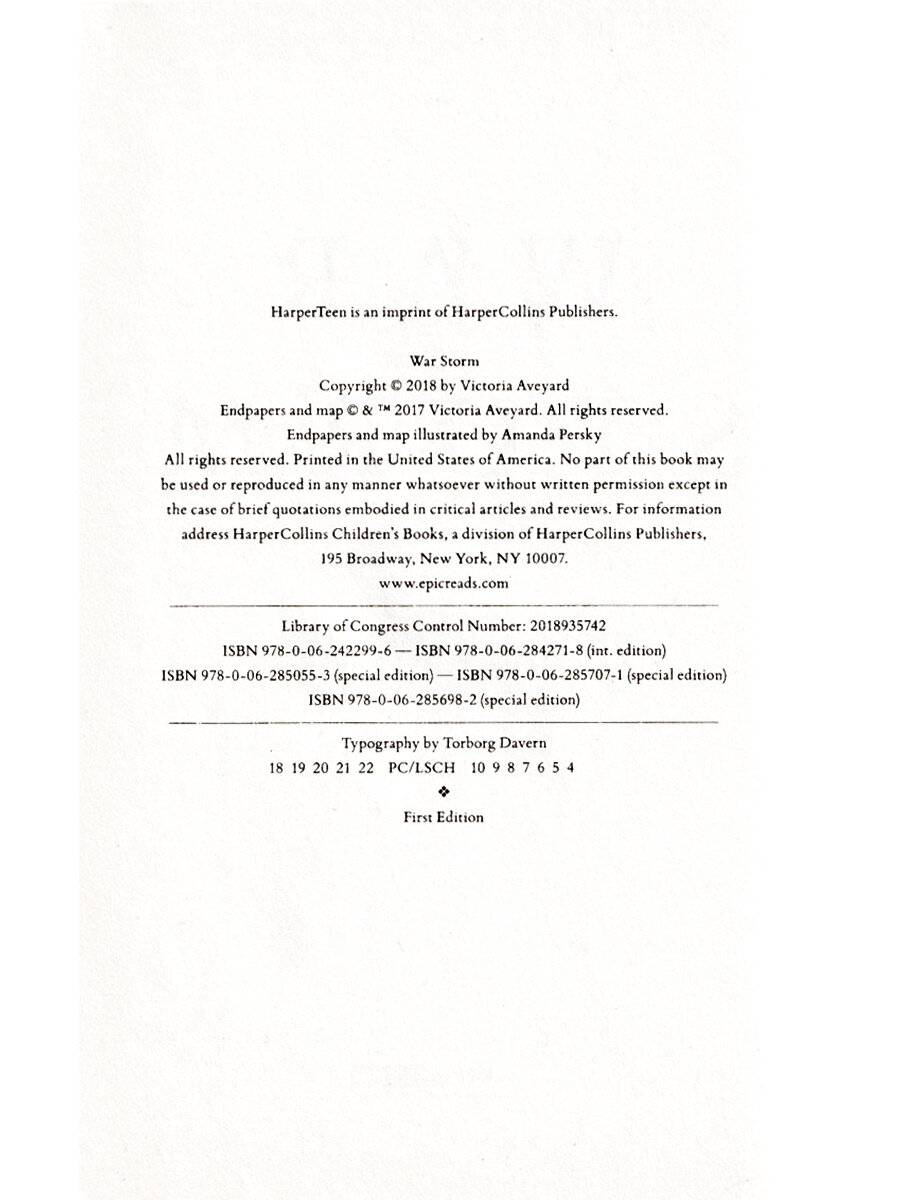 HarperTeen is an imprint of HarperCollins Publishers.

War Storm
Copyright © 2018 by Victoria Aveyard
Endpapers and map © & ™ 2017 Victoria Aveyard. All rights reserved.
Endpapers and map illustrated by Amanda Persky
All rights reserved. Printed in the United States of America. No part of this book may be used or reproduced in any manner whatsoever without written permission except in the case of brief quotations embodied in critical articles and reviews. For information address HarperCollins Children's Books, a division of HarperCollins Publishers, 195 Broadway, New York, NY 10007.
www.epicreads.com

Library of Congress Control Number: 2018935742
ISBN 978-0-06-242299-6 — ISBN 978-0-06-284271-8 (int. edition)
ISBN 978-0-06-285055-3 (special edition) — ISBN 978-0-06-285707-1 (special edition)
ISBN 978-0-06-285698-2 (special edition)

Typography by Torborg Davern
18 19 20 21 22 PC/LSCH 10 9 8 7 6 5 4
❖
First Edition